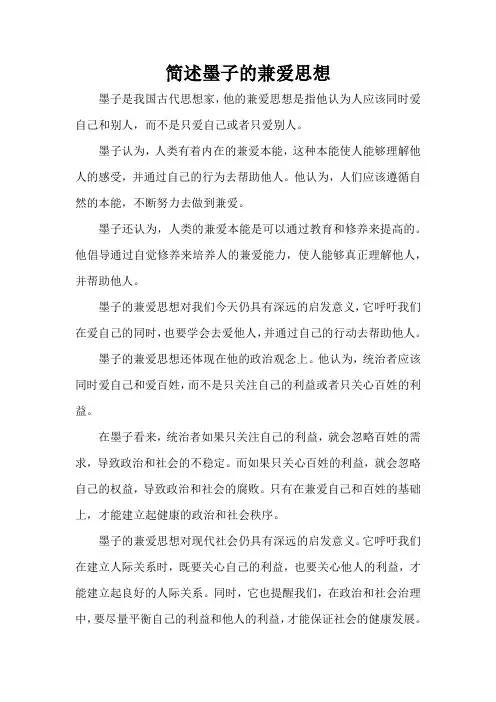 简述墨子的兼爱思想

墨子是我国古代思想家，他的兼爱思想是指他认为人应该同时爱自己和别人，而不是只爱自己或者只爱别人。

墨子认为，人类有着内在的兼爱本能，这种本能使人能够理解他人的感受，并通过自己的行为去帮助他人。他认为，人们应该遵循自然的本能，不断努力去做到兼爱。

墨子还认为，人类的兼爱本能是可以通过教育和修养来提高的。他倡导通过自觉修养来培养人的兼爱能力，使人能够真正理解他人，并帮助他人。

墨子的兼爱思想对我们今天仍具有深远的启发意义，它呼吁我们在爱自己的同时，也要学会去爱他人，并通过自己的行动去帮助他人。

墨子的兼爱思想还体现在他的政治观念上。他认为，统治者应该同时爱自己和爱百姓，而不是只关注自己的利益或者只关心百姓的利益。

在墨子看来，统治者如果只关注自己的利益，就会忽略百姓的需求，导致政治和社会的不稳定。而如果只关心百姓的利益，就会忽略自己的权益，导致政治和社会的腐败。只有在兼爱自己和百姓的基础上，才能建立起健康的政治和社会秩序。

墨子的兼爱思想对现代社会仍具有深远的启发意义。它呼吁我们在建立人际关系时，既要关心自己的利益，也要关心他人的利益，才能建立起良好的人际关系。同时，它也提醒我们，在政治和社会治理中，要尽量平衡自己的利益和他人的利益，才能保证社会的健康发展。